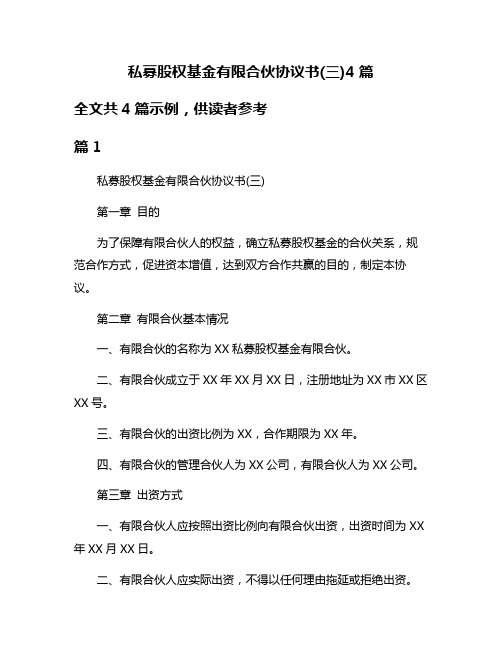 私募股权基金有限合伙协议书(三)4 篇

全文共 4 篇示例，供读者参考

篇 1

私募股权基金有限合伙协议书(三)

第一章 目的

为了保障有限合伙人的权益，确立私募股权基金的合伙关系，规范合作方式，促进资本增值，达到双方合作共赢的目的，制定本协议。

第二章 有限合伙基本情况

一、有限合伙的名称为 XX 私募股权基金有限合伙。

二、有限合伙成立于 XX 年 XX 月 XX 日，注册地址为 XX 市 XX 区 XX 号。

三、有限合伙的出资比例为 XX，合作期限为 XX 年。

四、有限合伙的管理合伙人为 XX 公司，有限合伙人为 XX 公司。

第三章 出资方式

一、有限合伙人应按照出资比例向有限合伙出资，出资时间为 XX 年 XX 月 XX 日。

二、有限合伙人应实际出资，不得以任何理由拖延或拒绝出资。